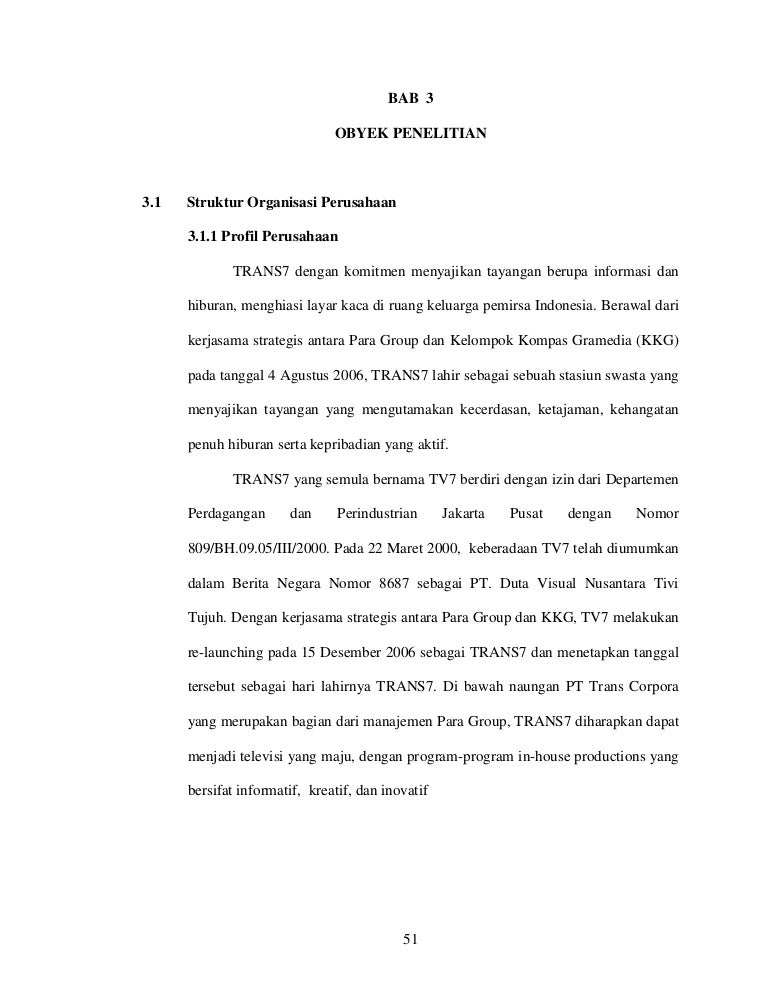 BAB 3

OBYEK PENELITIAN

3.1 Struktur Organisasi Perusahaan

3.1.1 Profil Perusahaan

TRANS7 dengan komitmen menyajikan tayangan berupa informasi dan hiburan, menghiasi layar kaca di ruang keluarga pemirsa Indonesia. Berawal dari kerjasama strategis antara Para Group dan Kelompok Kompas Gramedia (KKG) pada tanggal 4 Agustus 2006, TRANS7 lahir sebagai sebuah stasiun swasta yang menyajikan tayangan yang mengutamakan kecerdasan, ketajaman, kehangatan penuh hiburan serta kepribadian yang aktif.

TRANS7 yang semula bernama TV7 berdiri dengan izin dari Departemen Perdagangan dan Perindustrian Jakarta Pusat dengan Nomor 809/BH.09.05/III/2000. Pada 22 Maret 2000, keberadaan TV7 telah diumumkan dalam Berita Negara Nomor 8687 sebagai PT. Duta Visual Nusantara Tivi Tujuh. Dengan kerjasama strategis antara Para Group dan KKG, TV7 melakukan re-launching pada 15 Desember 2006 sebagai TRANS7 dan menetapkan tanggal tersebut sebagai hari lahirnya TRANS7. Di bawah naungan PT Trans Corpora yang merupakan bagian dari manajemen Para Group, TRANS7 diharapkan dapat menjadi televisi yang maju, dengan program-program in-house productions yang bersifat informatif, kreatif, dan inovatif

51